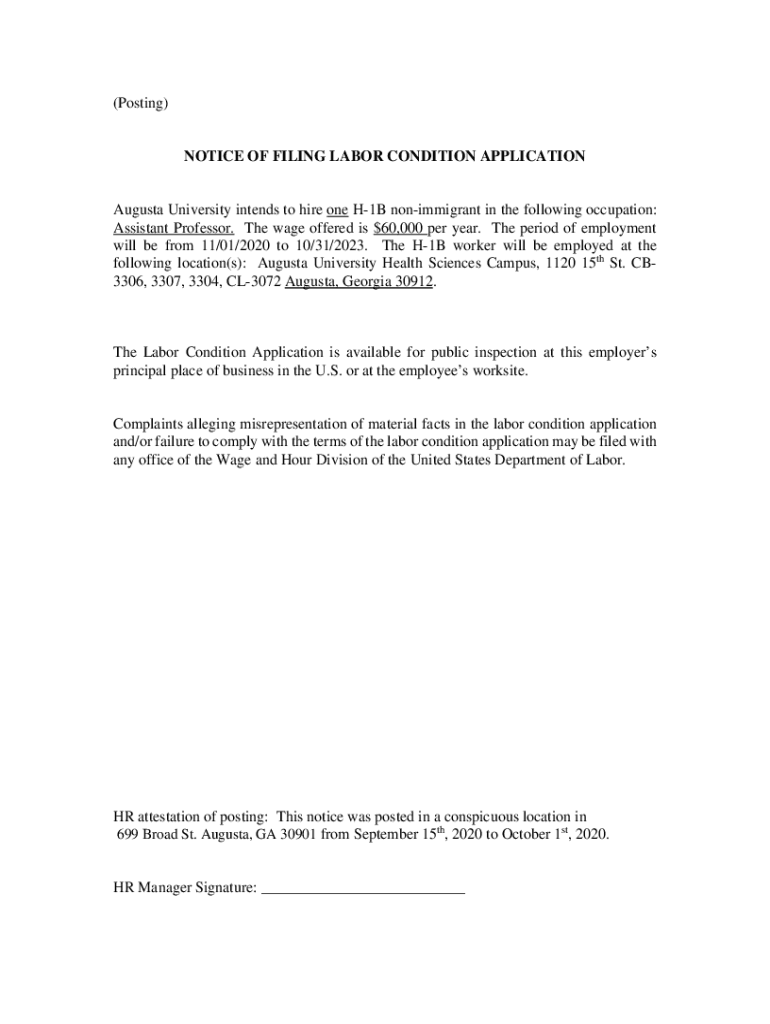 (Posting)

NOTICE OF FILING LABOR CONDITION APPLICATION

Augusta University intends to hire one H-1B non-immigrant in the following occupation: Assistant Professor. The wage offered is $60,000 per year. The period of employment will be from 11/01/2020 to 10/31/2023. The H-1B worker will be employed at the following location(s): Augusta University Health Sciences Campus, 1120 15$^{th}$ St. CB-3306, 3307, 3304, CL-3072 Augusta, Georgia 30912.

The Labor Condition Application is available for public inspection at this employer's principal place of business in the U.S. or at the employee's worksite.

Complaints alleging misrepresentation of material facts in the labor condition application and/or failure to comply with the terms of the labor condition application may be filed with any office of the Wage and Hour Division of the United States Department of Labor.

HR attestation of posting: This notice was posted in a conspicuous location in 699 Broad St. Augusta, GA 30901 from September 15$^{th}$, 2020 to October 1$^{st}$, 2020.

HR Manager Signature: ___________________________